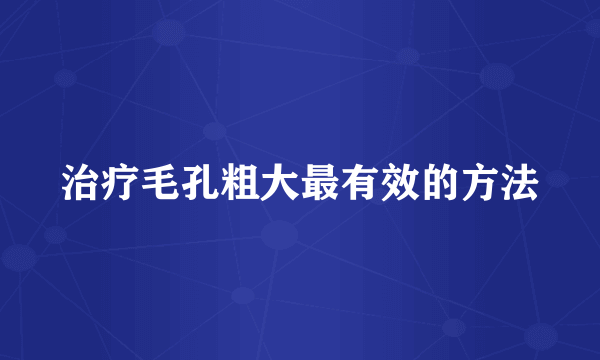 治疗毛孔粗大最有效的方法